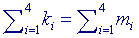 $\sum_{i=1}^{4} k_i = \sum_{i=1}^{4} m_i$